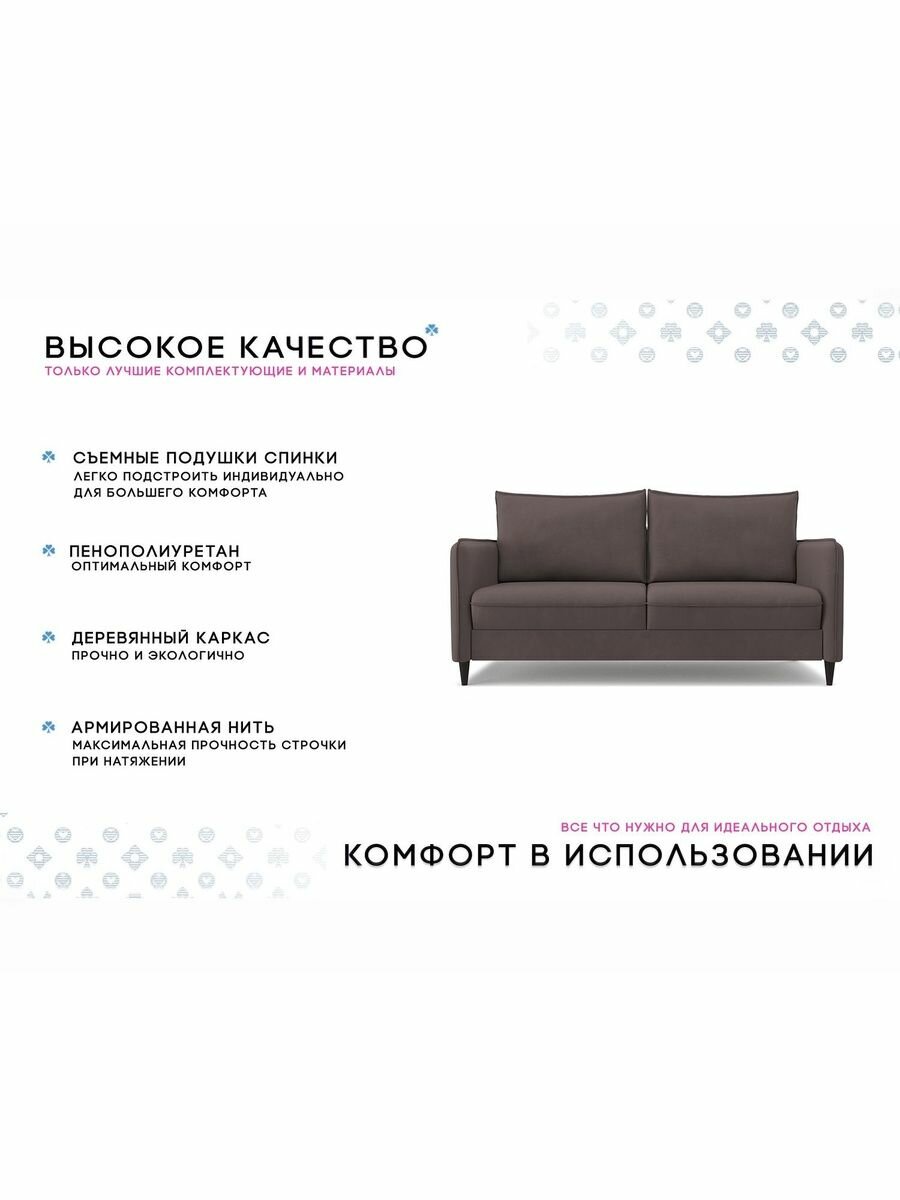 ВЫСОКОЕ КАЧЕСТВО
ТОЛЬКО ЛУЧШИЕ КОМПЛЕКТУЮЩИЕ И МАТЕРИАЛЫ

СЪЕМНЫЕ ПОДУШКИ СПИНКИ
ЛЕГКО ПОДСТРОИТЬ ИНДИВИДУАЛЬНО ДЛЯ БОЛЬШЕГО КОМФОРТА

ПЕНОПОЛИУРЕТАН
ОПТИМАЛЬНЫЙ КОМФОРТ

ДЕРЕВЯННЫЙ КАРКАС
ПРОЧНО И ЭКОЛОГИЧНО

АРМИРОВАННАЯ НИТЬ
МАКСИМАЛЬНАЯ ПРОЧНОСТЬ СТРОЧКИ ПРИ НАТЯЖЕНИИ

ВСЕ ЧТО НУЖНО ДЛЯ ИДЕАЛЬНОГО ОТДЫХА
КОМФОРТ В ИСПОЛЬЗОВАНИИ